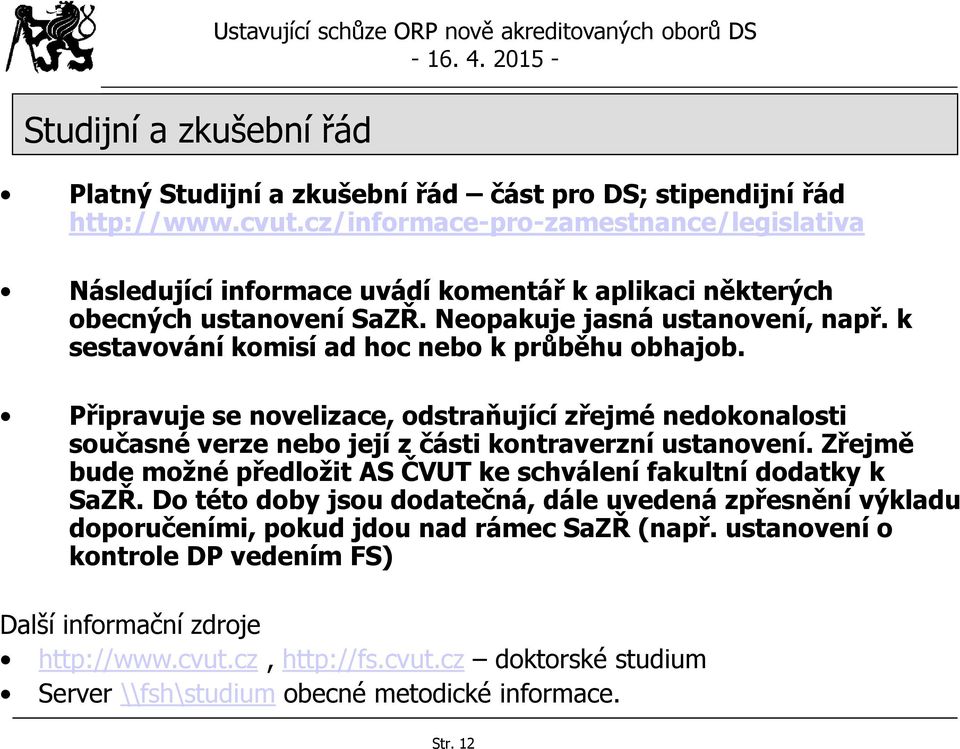 Ustavující schůze ORP nově akreditovaných oborů DS
- 16. 4. 2015 -

Studijní a zkušební řád

• Platný Studijní a zkušební řád – část pro DS; stipendijní řád http://www.cvut.cz/informace-pro-zamestnance/legislativa

• Následující informace uvádí komentář k aplikaci některých obecných ustanovení SaZŘ. Neopakuje jasná ustanovení, např. k sestavování komisí ad hoc nebo k průběhu obhajob.

• Připravuje se novelizace, odstraňující zřejmé nedokonalosti současné verze nebo její z části kontraverzní ustanovení. Zřejmě bude možné předložit AS ČVUT ke schválení fakultní dodatky k SaZŘ. Do této doby jsou dodatečná, dále uvedená zpřesnění výkladu doporučeními, pokud jdou nad rámec SaZŘ (např. ustanovení o kontrole DP vedením FS)

Další informační zdroje
• http://www.cvut.cz , http://fs.cvut.cz – doktorské studium
• Server \\fsh\studium obecné metodické informace.

Str. 12